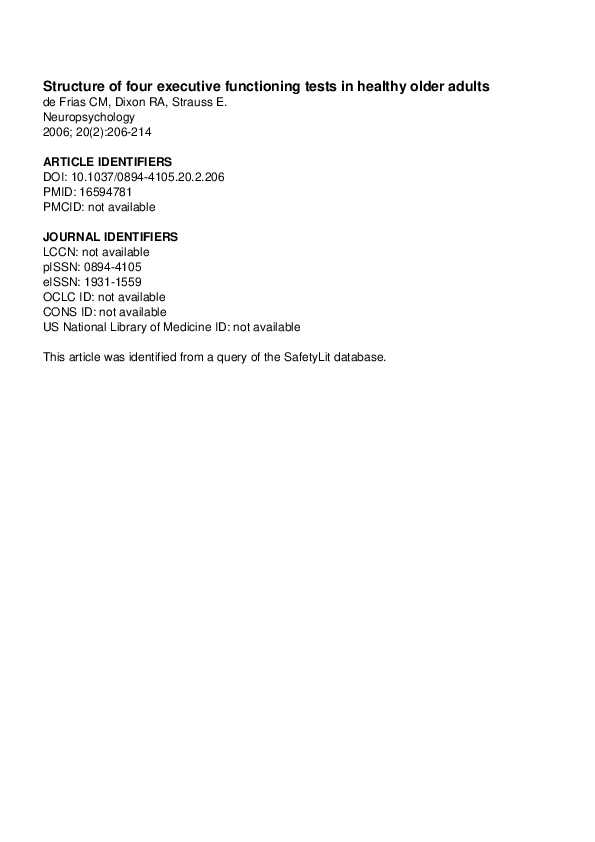 Structure of four executive functioning tests in healthy older adults
de Frias CM, Dixon RA, Strauss E.
Neuropsychology
2006; 20(2):206-214

ARTICLE IDENTIFIERS
DOI: 10.1037/0894-4105.20.2.206
PMID: 16594781
PMCID: not available

JOURNAL IDENTIFIERS
LCCN: not available
pISSN: 0894-4105
eISSN: 1931-1559
OCLC ID: not available
CONS ID: not available
US National Library of Medicine ID: not available

This article was identified from a query of the SafetyLit database.